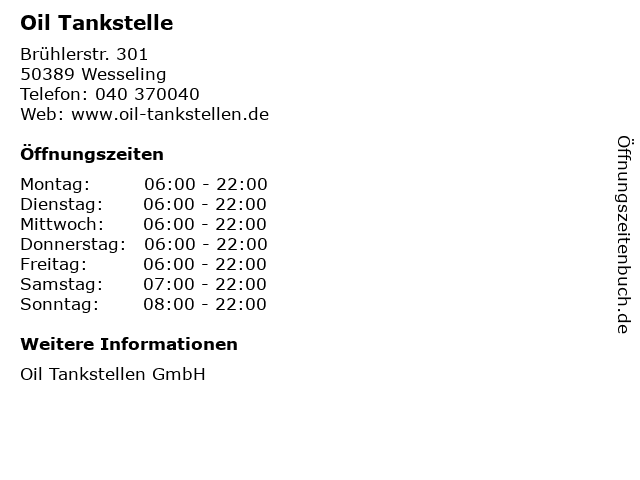 Oil Tankstelle

Brühlerstr. 301
50389 Wesseling
Telefon: 040 370040
Web: www.oil-tankstellen.de

Öffnungszeiten

Montag: 06:00 - 22:00
Dienstag: 06:00 - 22:00
Mittwoch: 06:00 - 22:00
Donnerstag: 06:00 - 22:00
Freitag: 06:00 - 22:00
Samstag: 07:00 - 22:00
Sonntag: 08:00 - 22:00

Weitere Informationen

Oil Tankstellen GmbH

Öffnungszeitenbuch.de